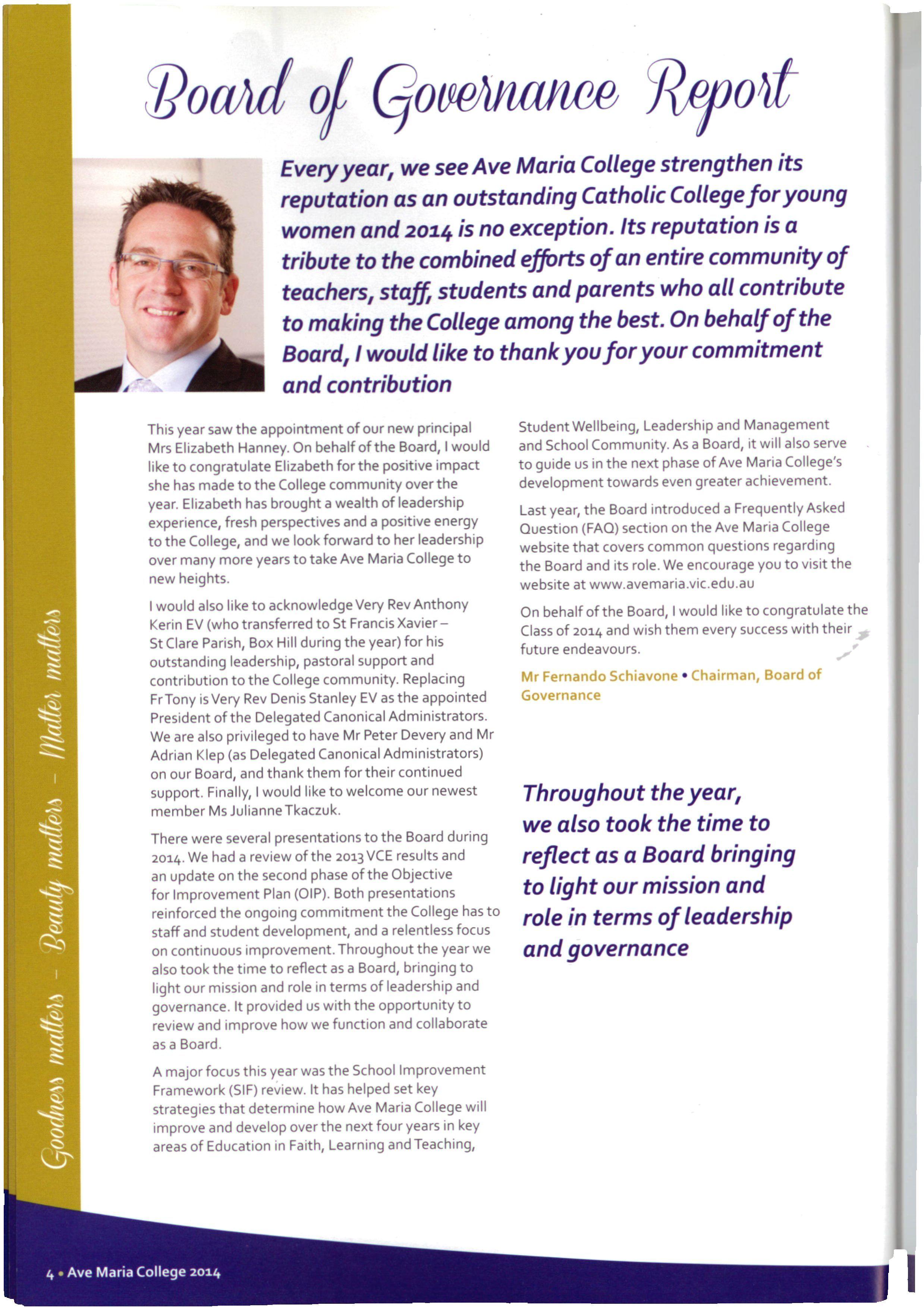 Board of Governance Report

Every year, we see Ave Maria College strengthen its reputation as an outstanding Catholic College for young women and 2014 is no exception. Its reputation is a tribute to the combined efforts of an entire community of teachers, staff, students and parents who all contribute to making the College among the best. On behalf of the Board, I would like to thank you for your commitment and contribution

This year saw the appointment of our new principal Mrs Elizabeth Hanney. On behalf of the Board, I would like to congratulate Elizabeth for the positive impact she has made to the College community over the year. Elizabeth has brought a wealth of leadership experience, fresh perspectives and a positive energy to the College, and we look forward to her leadership over many more years to take Ave Maria College to new heights.

I would also like to acknowledge Very Rev Anthony Kerin EV (who transferred to St Francis Xavier – St Clare Parish, Box Hill during the year) for his outstanding leadership, pastoral support and contribution to the College community. Replacing Fr Tony is Very Rev Denis Stanley EV as the appointed President of the Delegated Canonical Administrators. We are also privileged to have Mr Peter Devery and Mr Adrian Klep (as Delegated Canonical Administrators) on our Board, and thank them for their continued support. Finally, I would like to welcome our newest member Ms Julianne Tkaczuk.

There were several presentations to the Board during 2014. We had a review of the 2013 VCE results and an update on the second phase of the Objective for Improvement Plan (OIP). Both presentations reinforced the ongoing commitment the College has to staff and student development, and a relentless focus on continuous improvement. Throughout the year we also took the time to reflect as a Board, bringing to light our mission and role in terms of leadership and governance. It provided us with the opportunity to review and improve how we function and collaborate as a Board.

A major focus this year was the School Improvement Framework (SIF) review. It has helped set key strategies that determine how Ave Maria College will improve and develop over the next four years in key areas of Education in Faith, Learning and Teaching, Student Wellbeing, Leadership and Management and School Community. As a Board, it will also serve to guide us in the next phase of Ave Maria College's development towards even greater achievement.

Last year, the Board introduced a Frequently Asked Question (FAQ) section on the Ave Maria College website that covers common questions regarding the Board and its role. We encourage you to visit the website at www.avemaria.vic.edu.au

On behalf of the Board, I would like to congratulate the Class of 2014 and wish them every success with their future endeavours.

Mr Fernando Schiavone • Chairman, Board of Governance

Throughout the year, we also took the time to reflect as a Board bringing to light our mission and role in terms of leadership and governance

Goodness matters - Beauty matters - Matter matters

4 • Ave Maria College 2014